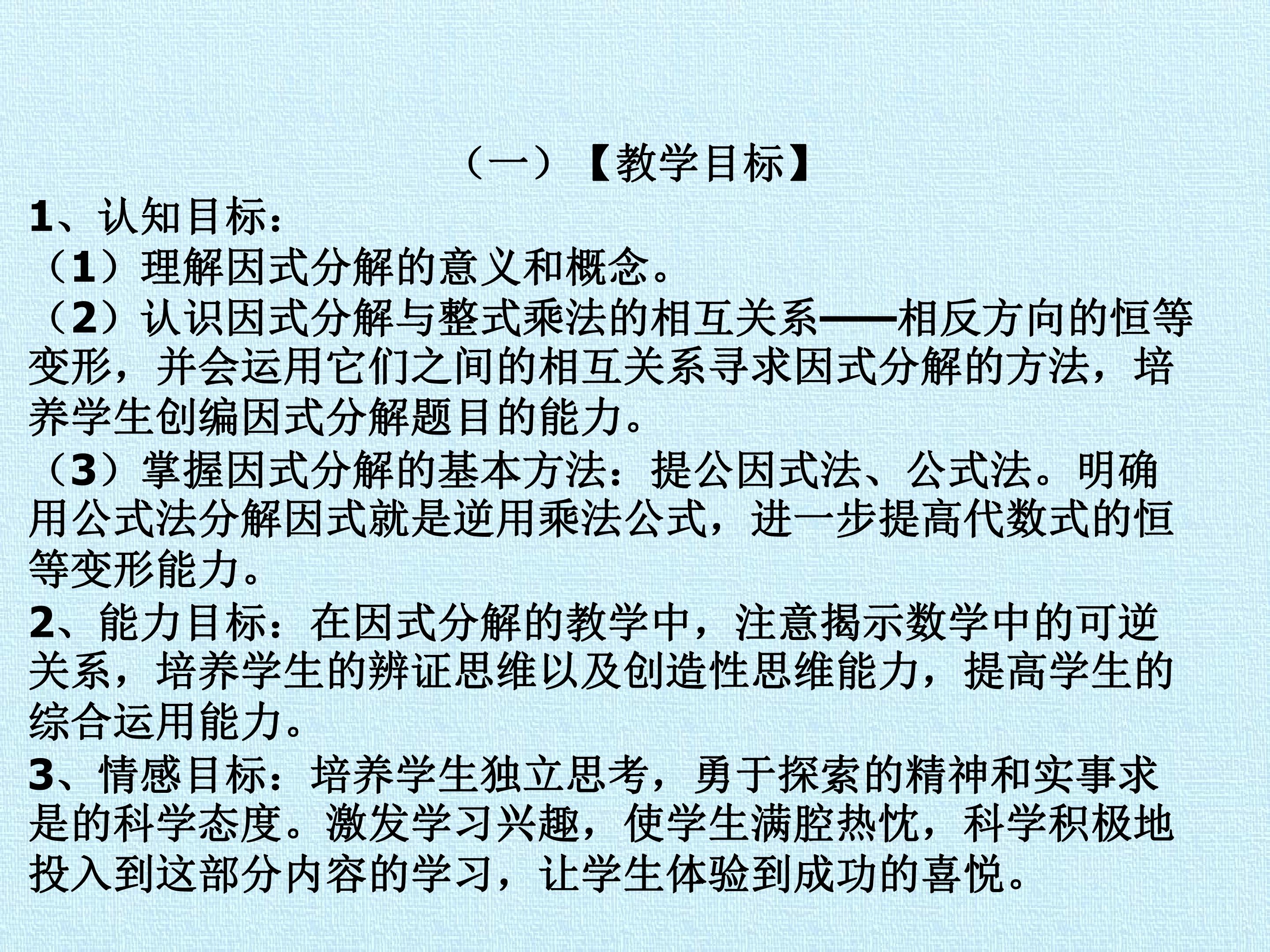 （一）【教学目标】

1、认知目标：

（1）理解因式分解的意义和概念。

（2）认识因式分解与整式乘法的相互关系——相反方向的恒等变形，并会运用它们之间的相互关系寻求因式分解的方法，培养学生创编因式分解题目的能力。

（3）掌握因式分解的基本方法：提公因式法、公式法。明确用公式法分解因式就是逆用乘法公式，进一步提高代数式的恒等变形能力。

2、能力目标：在因式分解的教学中，注意揭示数学中的可逆关系，培养学生的辨证思维以及创造性思维能力，提高学生的综合运用能力。

3、情感目标：培养学生独立思考，勇于探索的精神和实事求是的科学态度。激发学习兴趣，使学生满腔热忱，科学积极地投入到这部分内容的学习，让学生体验到成功的喜悦。